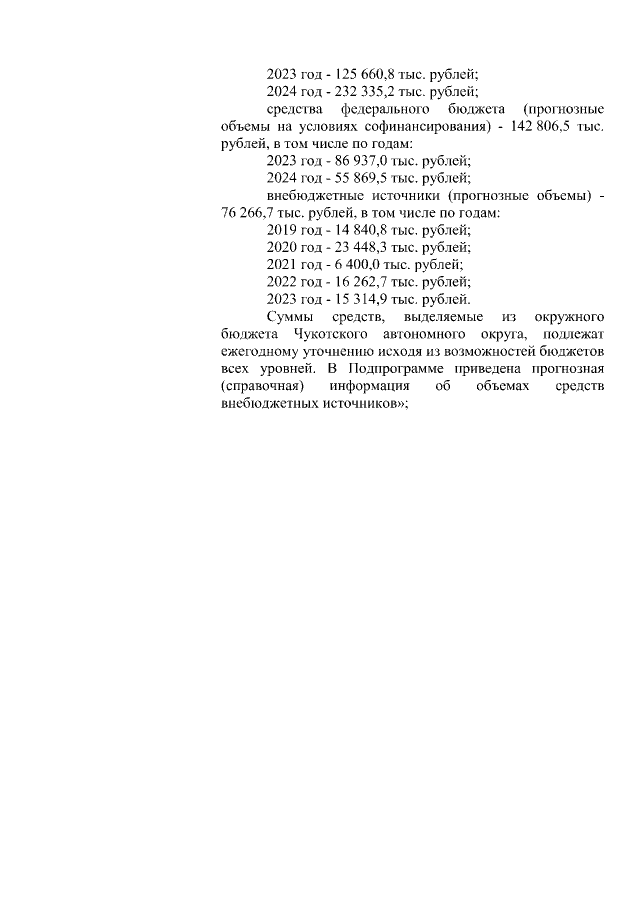 2023 год - 125 660,8 тыс. рублей;

2024 год - 232 335,2 тыс. рублей;

средства федерального бюджета (прогнозные объемы на условиях софинансирования) - 142 806,5 тыс. рублей, в том числе по годам:

2023 год - 86 937,0 тыс. рублей;

2024 год - 55 869,5 тыс. рублей;

внебюджетные источники (прогнозные объемы) - 76 266,7 тыс. рублей, в том числе по годам:

2019 год - 14 840,8 тыс. рублей;

2020 год - 23 448,3 тыс. рублей;

2021 год - 6 400,0 тыс. рублей;

2022 год - 16 262,7 тыс. рублей;

2023 год - 15 314,9 тыс. рублей.

Суммы средств, выделяемые из окружного бюджета Чукотского автономного округа, подлежат ежегодному уточнению исходя из возможностей бюджетов всех уровней. В Подпрограмме приведена прогнозная (справочная) информация об объемах средств внебюджетных источников»;